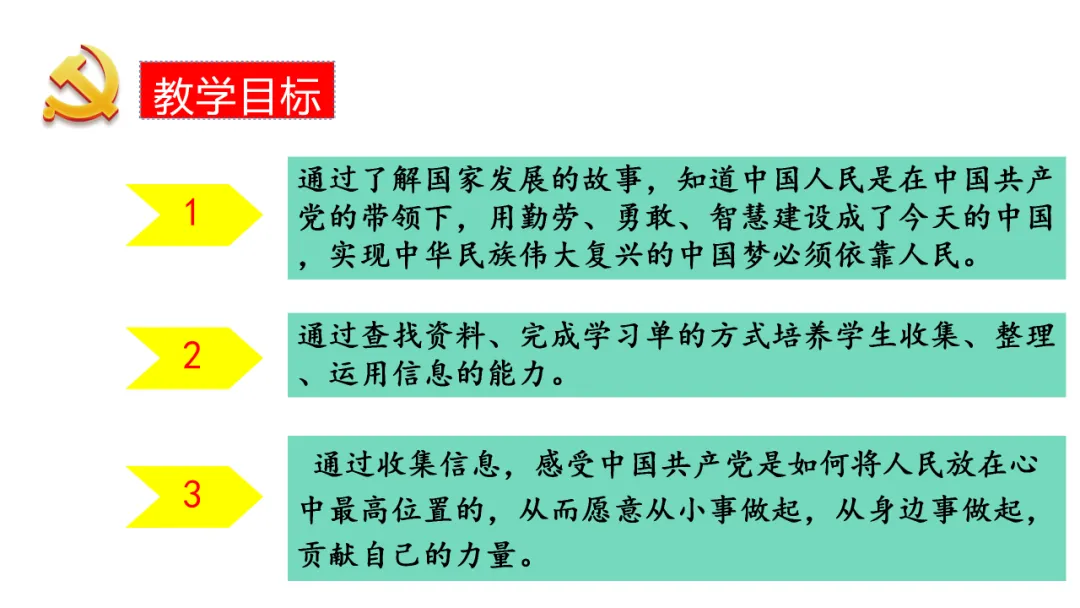 教学目标

1

通过了解国家发展的故事，知道中国人民是在中国共产党的带领下，用勤劳、勇敢、智慧建设成了今天的中国，实现中华民族伟大复兴的中国梦必须依靠人民。

2

通过查找资料、完成学习单的方式培养学生收集、整理、运用信息的能力。

3

通过收集信息，感受中国共产党是如何将人民放在心中最高位置的，从而愿意从小事做起，从身边事做起，贡献自己的力量。